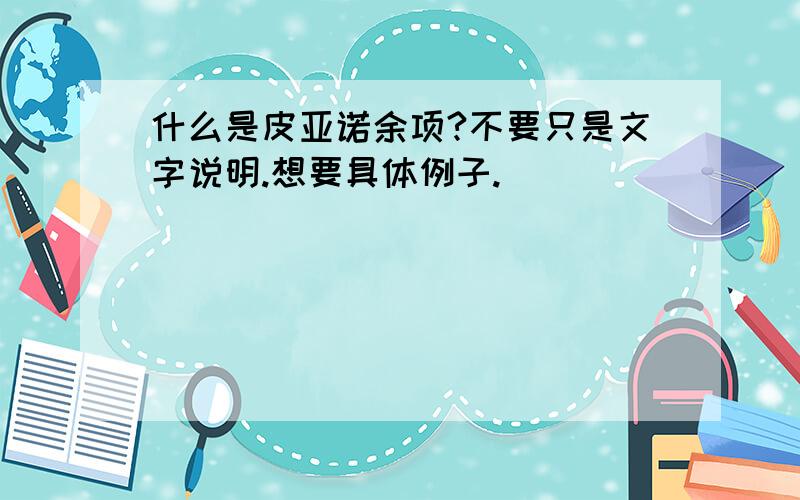 什么是皮亚诺余项?不要只是文字说明.想要具体例子.